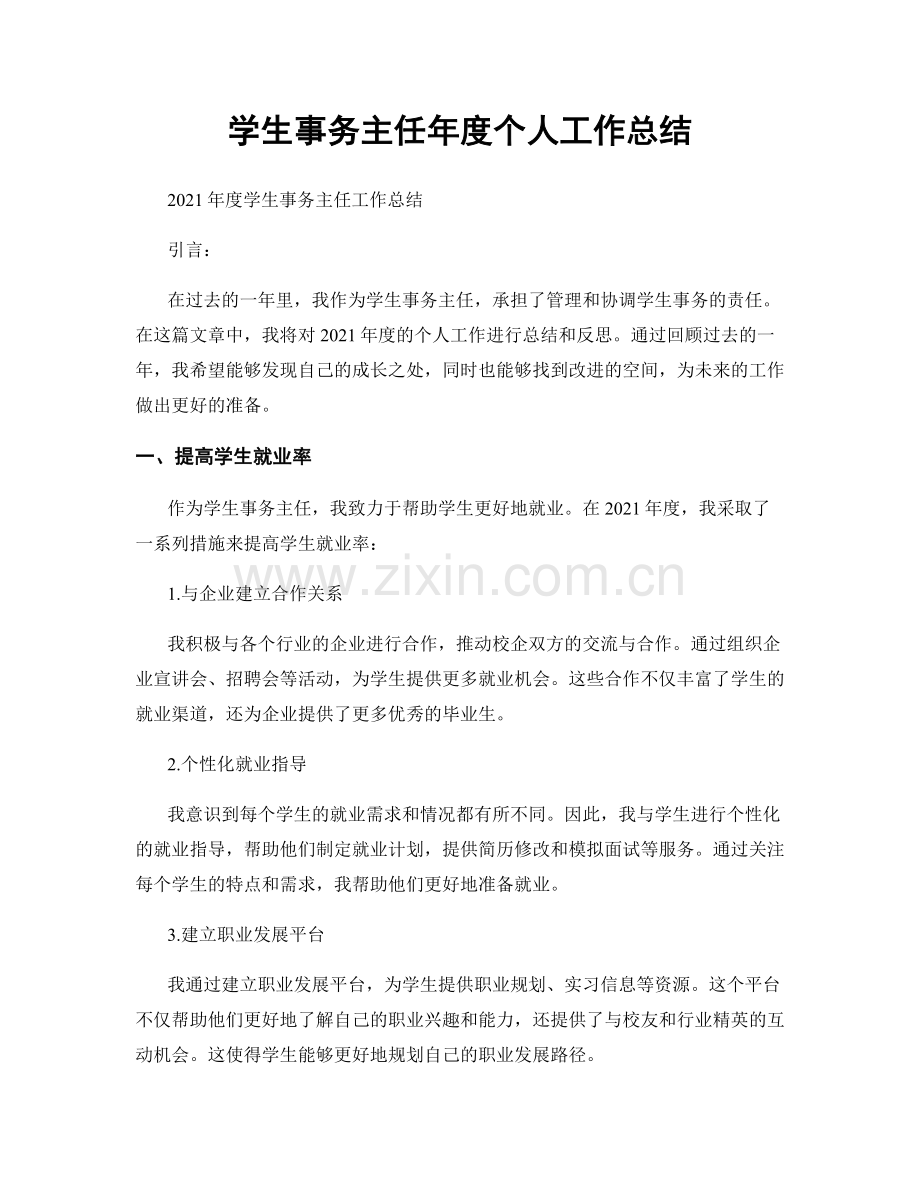 学生事务主任年度个人工作总结

2021年度学生事务主任工作总结

引言：

在过去的一年里，我作为学生事务主任，承担了管理和协调学生事务的责任。在这篇文章中，我将对2021年度的个人工作进行总结和反思。通过回顾过去的一年，我希望能够发现自己的成长之处，同时也能够找到改进的空间，为未来的工作做出更好的准备。

一、提高学生就业率

作为学生事务主任，我致力于帮助学生更好地就业。在2021年度，我采取了一系列措施来提高学生就业率：

1.与企业建立合作关系

我积极与各个行业的企业进行合作，推动校企双方的交流与合作。通过组织企业宣讲会、招聘会等活动，为学生提供更多就业机会。这些合作不仅丰富了学生的就业渠道，还为企业提供了更多优秀的毕业生。

2.个性化就业指导

我意识到每个学生的就业需求和情况都有所不同。因此，我与学生进行个性化的就业指导，帮助他们制定就业计划，提供简历修改和模拟面试等服务。通过关注每个学生的特点和需求，我帮助他们更好地准备就业。

3.建立职业发展平台

我通过建立职业发展平台，为学生提供职业规划、实习信息等资源。这个平台不仅帮助他们更好地了解自己的职业兴趣和能力，还提供了与校友和行业精英的互动机会。这使得学生能够更好地规划自己的职业发展路径。

www.zixin.com.cn